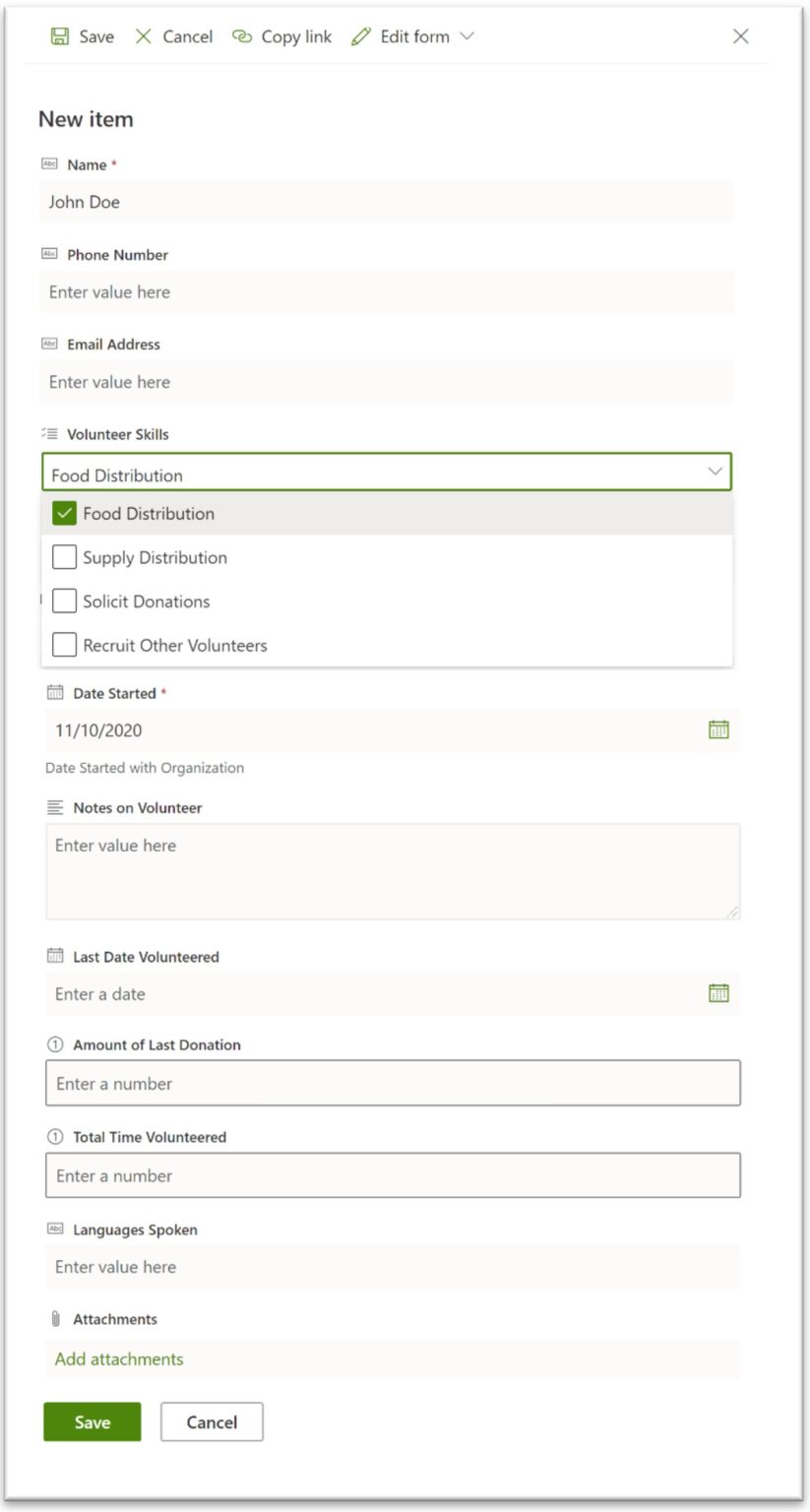 Save Cancel Copy link Edit form

New item

Name *

John Doe

Phone Number

Enter value here

Email Address

Enter value here

Volunteer Skills

Food Distribution

Food Distribution

Supply Distribution

Solicit Donations

Recruit Other Volunteers

Date Started *

11/10/2020

Date Started with Organization

Notes on Volunteer

Enter value here

Last Date Volunteered

Enter a date

Amount of Last Donation

Enter a number

Total Time Volunteered

Enter a number

Languages Spoken

Enter value here

Attachments

Add attachments

Save Cancel